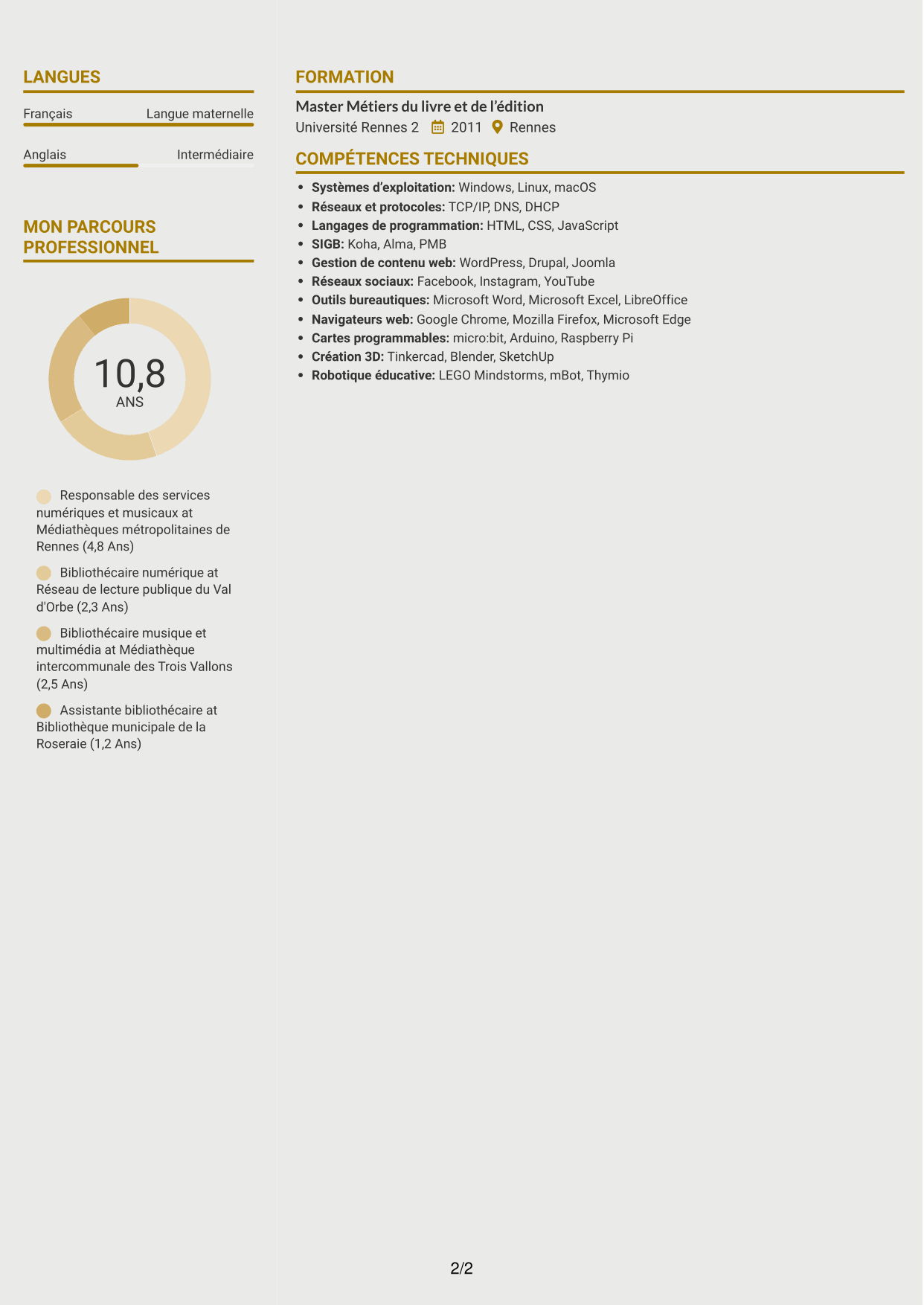 LANGUES

Français
Langue maternelle

Anglais
Intermédiaire

MON PARCOURS PROFESSIONNEL

10,8
ANS

Responsable des services numériques et musicaux at Médiathèques métropolitaines de Rennes (4,8 Ans)

Bibliothécaire numérique at Réseau de lecture publique du Val d'Orbe (2,3 Ans)

Bibliothécaire musique et multimédia at Médiathèque intercommunale des Trois Vallons (2,5 Ans)

Assistante bibliothécaire at Bibliothèque municipale de la Roseraie (1,2 Ans)

FORMATION

Master Métiers du livre et de l'édition
Université Rennes 2 2011 Rennes

COMPÉTENCES TECHNIQUES

• Systèmes d'exploitation: Windows, Linux, macOS
• Réseaux et protocoles: TCP/IP, DNS, DHCP
• Langages de programmation: HTML, CSS, JavaScript
• SIGB: Koha, Alma, PMB
• Gestion de contenu web: WordPress, Drupal, Joomla
• Réseaux sociaux: Facebook, Instagram, YouTube
• Outils bureautiques: Microsoft Word, Microsoft Excel, LibreOffice
• Navigateurs web: Google Chrome, Mozilla Firefox, Microsoft Edge
• Cartes programmables: micro:bit, Arduino, Raspberry Pi
• Création 3D: Tinkercad, Blender, SketchUp
• Robotique éducative: LEGO Mindstorms, mBot, Thymio

2/2